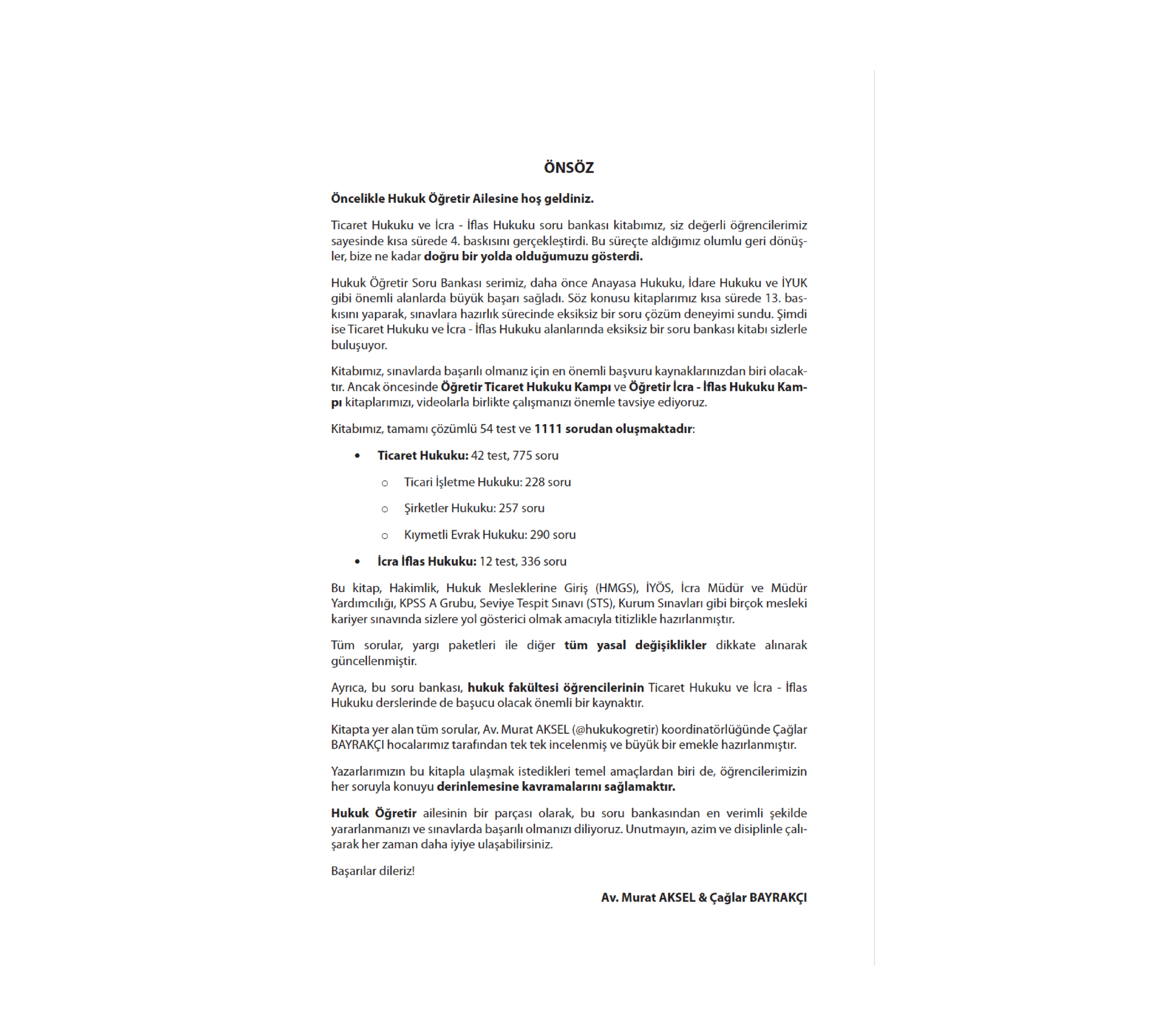 ÖNSÖZ

Öncelikle Hukuk Öğretir Ailesine hoş geldiniz.

Ticaret Hukuku ve İcra - İflas Hukuku soru bankası kitabımız, siz değerli öğrencilerimiz sayesinde kısa sürede 4. baskısını gerçekleştirdi. Bu süreçte aldığımız olumlu geri dönüşler, bize ne kadar doğru bir yolda olduğumuzu gösterdi.

Hukuk Öğretir Soru Bankası serimiz, daha önce Anayasa Hukuku, İdare Hukuku ve İYUK gibi önemli alanlarda büyük başarı sağladı. Söz konusu kitaplarımız kısa sürede 13. baskısını yaparak, sınavlara hazırlık sürecinde eksiksiz bir soru çözüm deneyimi sundu. Şimdi ise Ticaret Hukuku ve İcra - İflas Hukuku alanlarında eksiksiz bir soru bankası kitabı sizlerle buluşuyor.

Kitabımız, sınavlarda başarılı olmanız için en önemli başvuru kaynaklarınızdan biri olacaktır. Ancak öncesinde Öğretir Ticaret Hukuku Kampı ve Öğretir İcra - İflas Hukuku Kampı kitaplarımızı, videolarla birlikte çalışmanızı önemle tavsiye ediyoruz.

Kitabımız, tamamı çözümlü 54 test ve 1111 sorudan oluşmaktadır:

• Ticaret Hukuku: 42 test, 775 soru
  ○ Ticari İşletme Hukuku: 228 soru
  ○ Şirketler Hukuku: 257 soru
  ○ Kıymetli Evrak Hukuku: 290 soru
• İcra İflas Hukuku: 12 test, 336 soru

Bu kitap, Hakimlik, Hukuk Mesleklerine Giriş (HMGS), İYÖS, İcra Müdür ve Müdür Yardımcılığı, KPSS A Grubu, Seviye Tespit Sınavı (STS), Kurum Sınavları gibi birçok mesleki kariyer sınavında sizlere yol gösterici olmak amacıyla titizlikle hazırlanmıştır.

Tüm sorular, yargı paketleri ile diğer tüm yasal değişiklikler dikkate alınarak güncellenmiştir.

Ayrıca, bu soru bankası, hukuk fakültesi öğrencilerinin Ticaret Hukuku ve İcra - İflas Hukuku derslerinde de başucu olacak önemli bir kaynaktır.

Kitapta yer alan tüm sorular, Av. Murat AKSEL (@hukukogretir) koordinatörlüğünde Çağlar BAYRAKÇI hocalarımız tarafından tek tek incelenmiş ve büyük bir emekle hazırlanmıştır.

Yazarlarımızın bu kitapla ulaşmak istedikleri temel amaçlardan biri de, öğrencilerimizin her soruyla konuyu derinlemesine kavramalarını sağlamaktır.

Hukuk Öğretir ailesinin bir parçası olarak, bu soru bankasından en verimli şekilde yararlanmanızı ve sınavlarda başarılı olmanızı diliyoruz. Unutmayın, azim ve disiplinle çalışarak her zaman daha iyiye ulaşabilirsiniz.

Başarılar dileriz!

Av. Murat AKSEL & Çağlar BAYRAKÇI